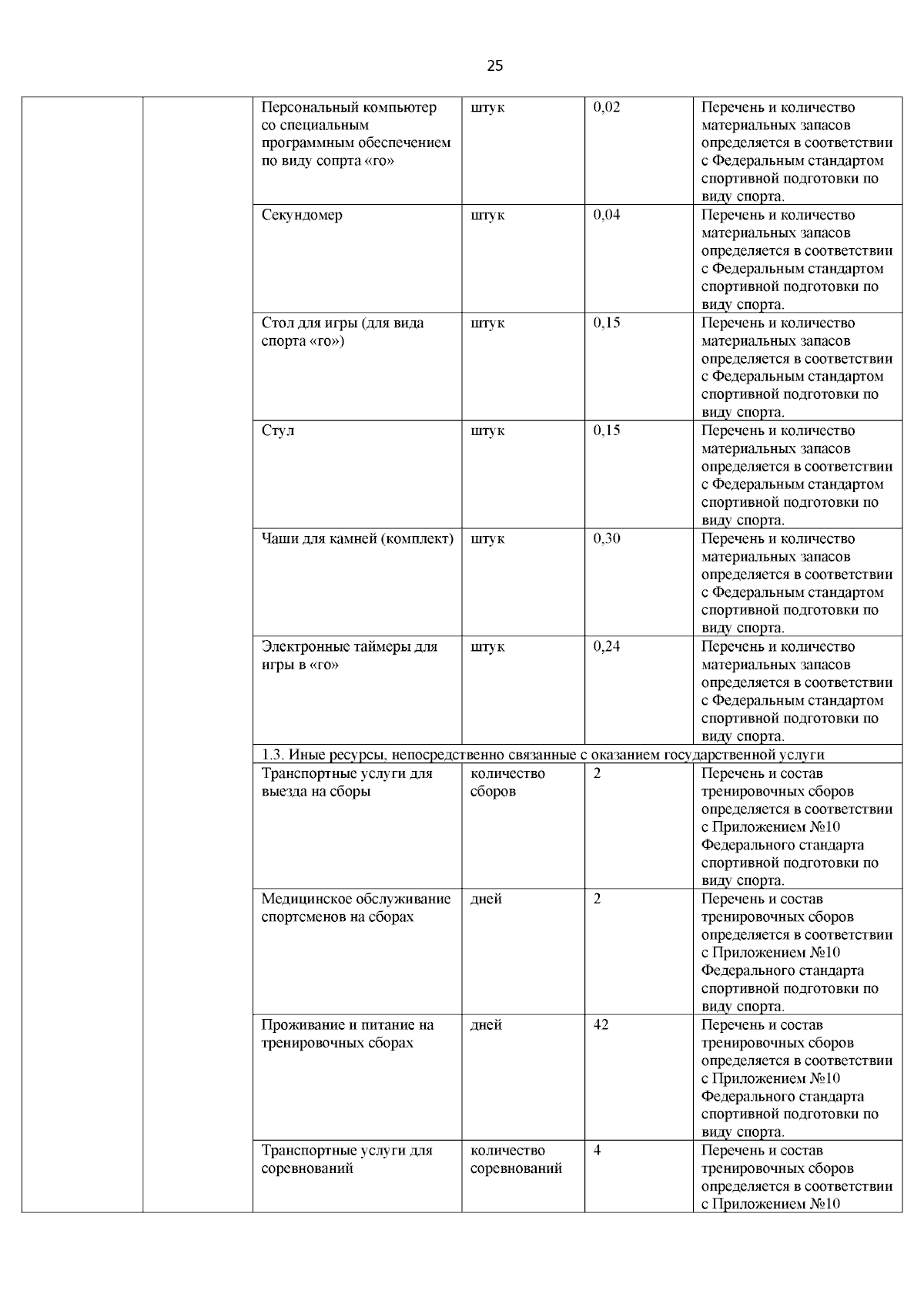 25

|  |  |  |  |  |  |
|---|---|---|---|---|---|
|  |  | Персональный компьютер со специальным программным обеспечением по виду сопрта «го» | штук | 0,02 | Перечень и количество материальных запасов определяется в соответствии с Федеральным стандартом спортивной подготовки по виду спорта. |
|  |  | Секундомер | штук | 0,04 | Перечень и количество материальных запасов определяется в соответствии с Федеральным стандартом спортивной подготовки по виду спорта. |
|  |  | Стол для игры (для вида спорта «го») | штук | 0,15 | Перечень и количество материальных запасов определяется в соответствии с Федеральным стандартом спортивной подготовки по виду спорта. |
|  |  | Стул | штук | 0,15 | Перечень и количество материальных запасов определяется в соответствии с Федеральным стандартом спортивной подготовки по виду спорта. |
|  |  | Чаши для камней (комплект) | штук | 0,30 | Перечень и количество материальных запасов определяется в соответствии с Федеральным стандартом спортивной подготовки по виду спорта. |
|  |  | Электронные таймеры для игры в «го» | штук | 0,24 | Перечень и количество материальных запасов определяется в соответствии с Федеральным стандартом спортивной подготовки по виду спорта. |
|  |  | 1.3. Иные ресурсы, непосредственно связанные с оказанием государственной услуги |  |  |  |
|  |  | Транспортные услуги для выезда на сборы | количество сборов | 2 | Перечень и состав тренировочных сборов определяется в соответствии с Приложением №10 Федерального стандарта спортивной подготовки по виду спорта. |
|  |  | Медицинское обслуживание спортсменов на сборах | дней | 2 | Перечень и состав тренировочных сборов определяется в соответствии с Приложением №10 Федерального стандарта спортивной подготовки по виду спорта. |
|  |  | Проживание и питание на тренировочных сборах | дней | 42 | Перечень и состав тренировочных сборов определяется в соответствии с Приложением №10 Федерального стандарта спортивной подготовки по виду спорта. |
|  |  | Транспортные услуги для соревнований | количество соревнований | 4 | Перечень и состав тренировочных сборов определяется в соответствии с Приложением №10 |